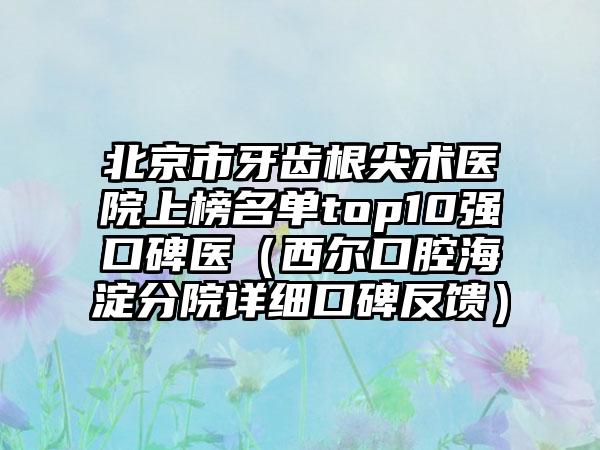 北京市牙齿根尖术医院上榜名单top10强口碑医（西尔口腔海淀分院详细口碑反馈）